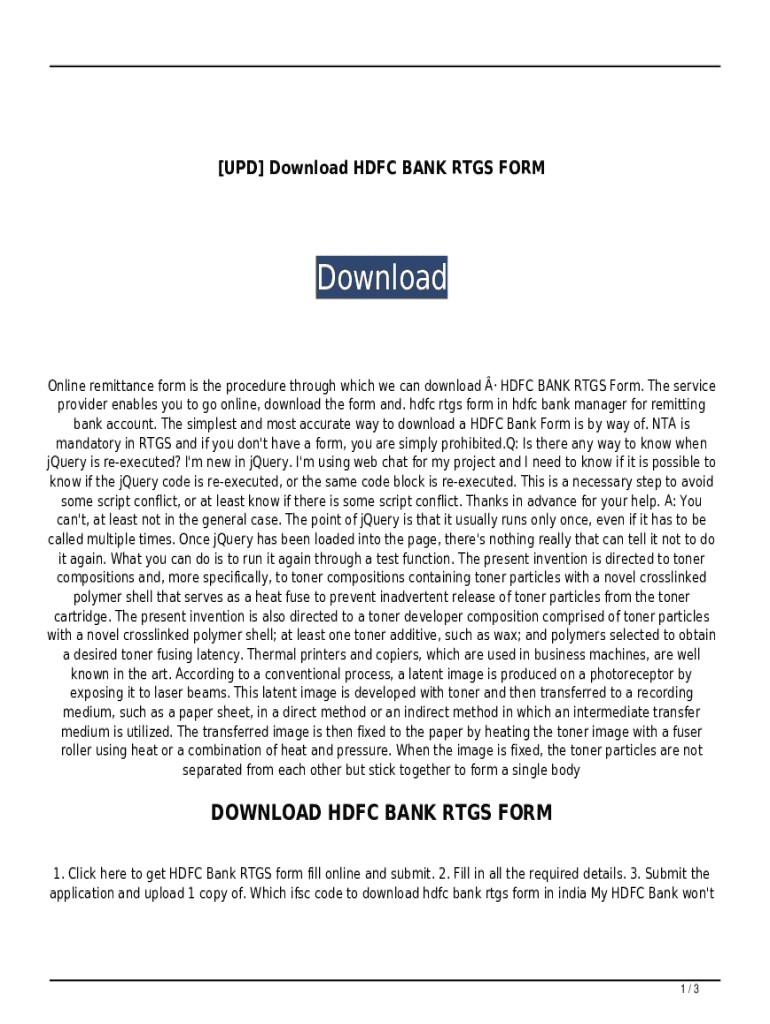 [UPD] Download HDFC BANK RTGS FORM

Download

Online remittance form is the procedure through which we can download Â· HDFC BANK RTGS Form. The service provider enables you to go online, download the form and. hdfc rtgs form in hdfc bank manager for remitting bank account. The simplest and most accurate way to download a HDFC Bank Form is by way of. NTA is mandatory in RTGS and if you don't have a form, you are simply prohibited.Q: Is there any way to know when jQuery is re-executed? I'm new in jQuery. I'm using web chat for my project and I need to know if it is possible to know if the jQuery code is re-executed, or the same code block is re-executed. This is a necessary step to avoid some script conflict, or at least know if there is some script conflict. Thanks in advance for your help. A: You can't, at least not in the general case. The point of jQuery is that it usually runs only once, even if it has to be called multiple times. Once jQuery has been loaded into the page, there's nothing really that can tell it not to do it again. What you can do is to run it again through a test function. The present invention is directed to toner compositions and, more specifically, to toner compositions containing toner particles with a novel crosslinked polymer shell that serves as a heat fuse to prevent inadvertent release of toner particles from the toner cartridge. The present invention is also directed to a toner developer composition comprised of toner particles with a novel crosslinked polymer shell; at least one toner additive, such as wax; and polymers selected to obtain a desired toner fusing latency. Thermal printers and copiers, which are used in business machines, are well known in the art. According to a conventional process, a latent image is produced on a photoreceptor by exposing it to laser beams. This latent image is developed with toner and then transferred to a recording medium, such as a paper sheet, in a direct method or an indirect method in which an intermediate transfer medium is utilized. The transferred image is then fixed to the paper by heating the toner image with a fuser roller using heat or a combination of heat and pressure. When the image is fixed, the toner particles are not separated from each other but stick together to form a single body

DOWNLOAD HDFC BANK RTGS FORM

1. Click here to get HDFC Bank RTGS form fill online and submit. 2. Fill in all the required details. 3. Submit the application and upload 1 copy of. Which ifsc code to download hdfc bank rtgs form in india My HDFC Bank won't

1 / 3